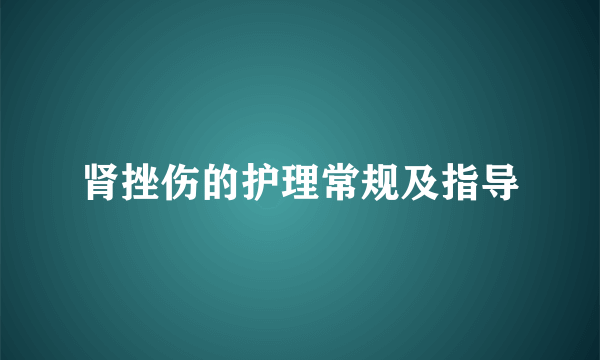 肾挫伤的护理常规及指导